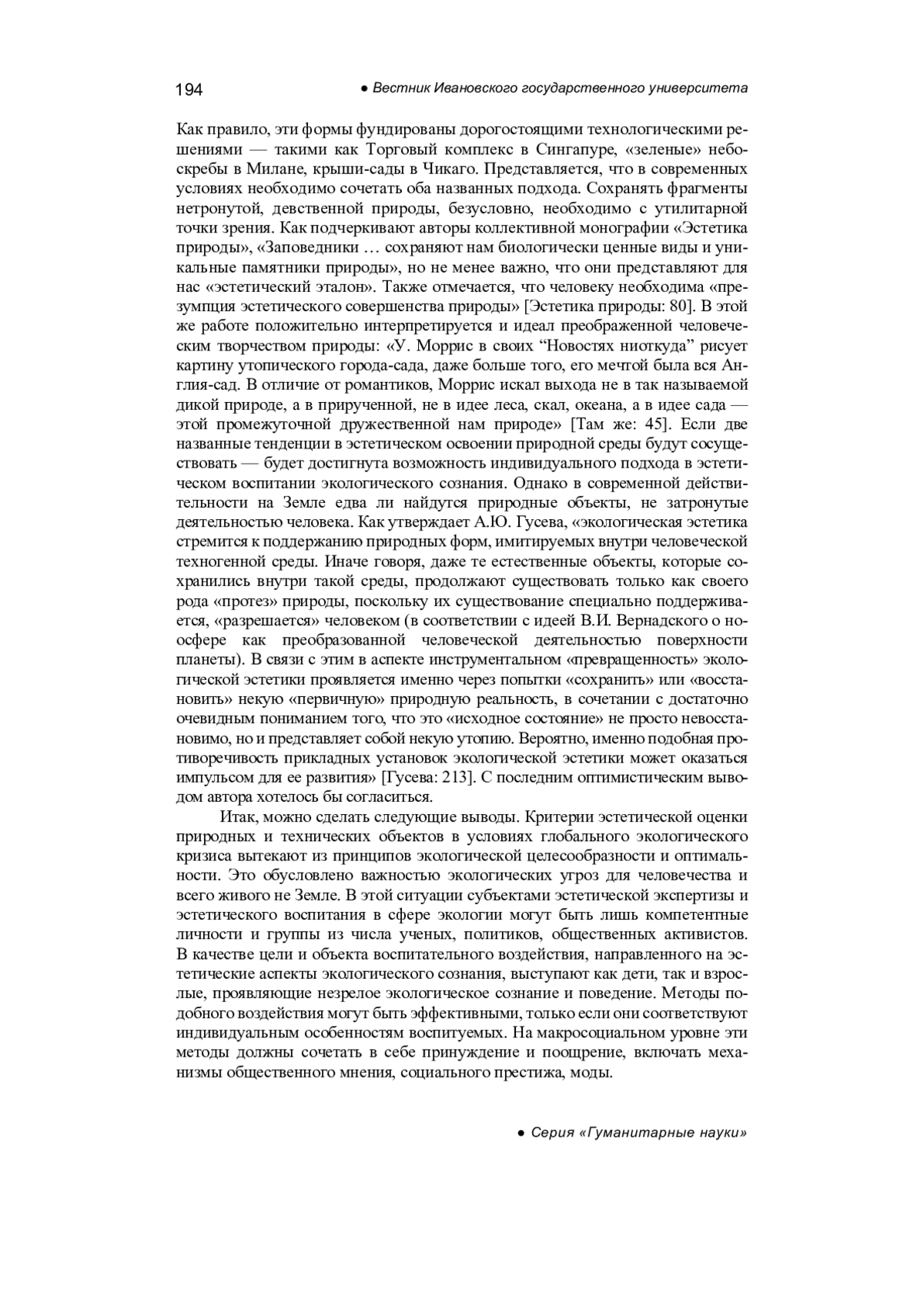 194 ● Вестник Ивановского государственного университета

Как правило, эти формы фундированы дорогостоящими технологическими решениями — такими как Торговый комплекс в Сингапуре, «зеленые» небоскребы в Милане, крыши-сады в Чикаго. Представляется, что в современных условиях необходимо сочетать оба названных подхода. Сохранять фрагменты нетронутой, девственной природы, безусловно, необходимо с утилитарной точки зрения. Как подчеркивают авторы коллективной монографии «Эстетика природы», «Заповедники … сохраняют нам биологически ценные виды и уникальные памятники природы», но не менее важно, что они представляют для нас «эстетический эталон». Также отмечается, что человеку необходима «презумпция эстетического совершенства природы» [Эстетика природы: 80]. В этой же работе положительно интерпретируется и идеал преображенной человеческим творчеством природы: «У. Моррис в своих “Новостях ниоткуда” рисует картину утопического города-сада, даже больше того, его мечтой была вся Англия-сад. В отличие от романтиков, Моррис искал выхода не в так называемой дикой природе, а в прирученной, не в идее леса, скал, океана, а в идее сада — этой промежуточной дружественной нам природе» [Там же: 45]. Если две названные тенденции в эстетическом освоении природной среды будут сосуществовать — будет достигнута возможность индивидуального подхода в эстетическом воспитании экологического сознания. Однако в современной действительности на Земле едва ли найдутся природные объекты, не затронутые деятельностью человека. Как утверждает А.Ю. Гусева, «экологическая эстетика стремится к поддержанию природных форм, имитируемых внутри человеческой техногенной среды. Иначе говоря, даже те естественные объекты, которые сохранились внутри такой среды, продолжают существовать только как своего рода «протез» природы, поскольку их существование специально поддерживается, «разрешается» человеком (в соответствии с идеей В.И. Вернадского о ноосфере как преобразованной человеческой деятельностью поверхности планеты). В связи с этим в аспекте инструментальном «превращенность» экологической эстетики проявляется именно через попытки «сохранить» или «восстановить» некую «первичную» природную реальность, в сочетании с достаточно очевидным пониманием того, что это «исходное состояние» не просто невосстановимо, но и представляет собой некую утопию. Вероятно, именно подобная противоречивость прикладных установок экологической эстетики может оказаться импульсом для ее развития» [Гусева: 213]. С последним оптимистическим выводом автора хотелось бы согласиться.

Итак, можно сделать следующие выводы. Критерии эстетической оценки природных и технических объектов в условиях глобального экологического кризиса вытекают из принципов экологической целесообразности и оптимальности. Это обусловлено важностью экологических угроз для человечества и всего живого не Земле. В этой ситуации субъектами эстетической экспертизы и эстетического воспитания в сфере экологии могут быть лишь компетентные личности и группы из числа ученых, политиков, общественных активистов. В качестве цели и объекта воспитательного воздействия, направленного на эстетические аспекты экологического сознания, выступают как дети, так и взрослые, проявляющие незрелое экологическое сознание и поведение. Методы подобного воздействия могут быть эффективными, только если они соответствуют индивидуальным особенностям воспитуемых. На макросоциальном уровне эти методы должны сочетать в себе принуждение и поощрение, включать механизмы общественного мнения, социального престижа, моды.

● Серия «Гуманитарные науки»